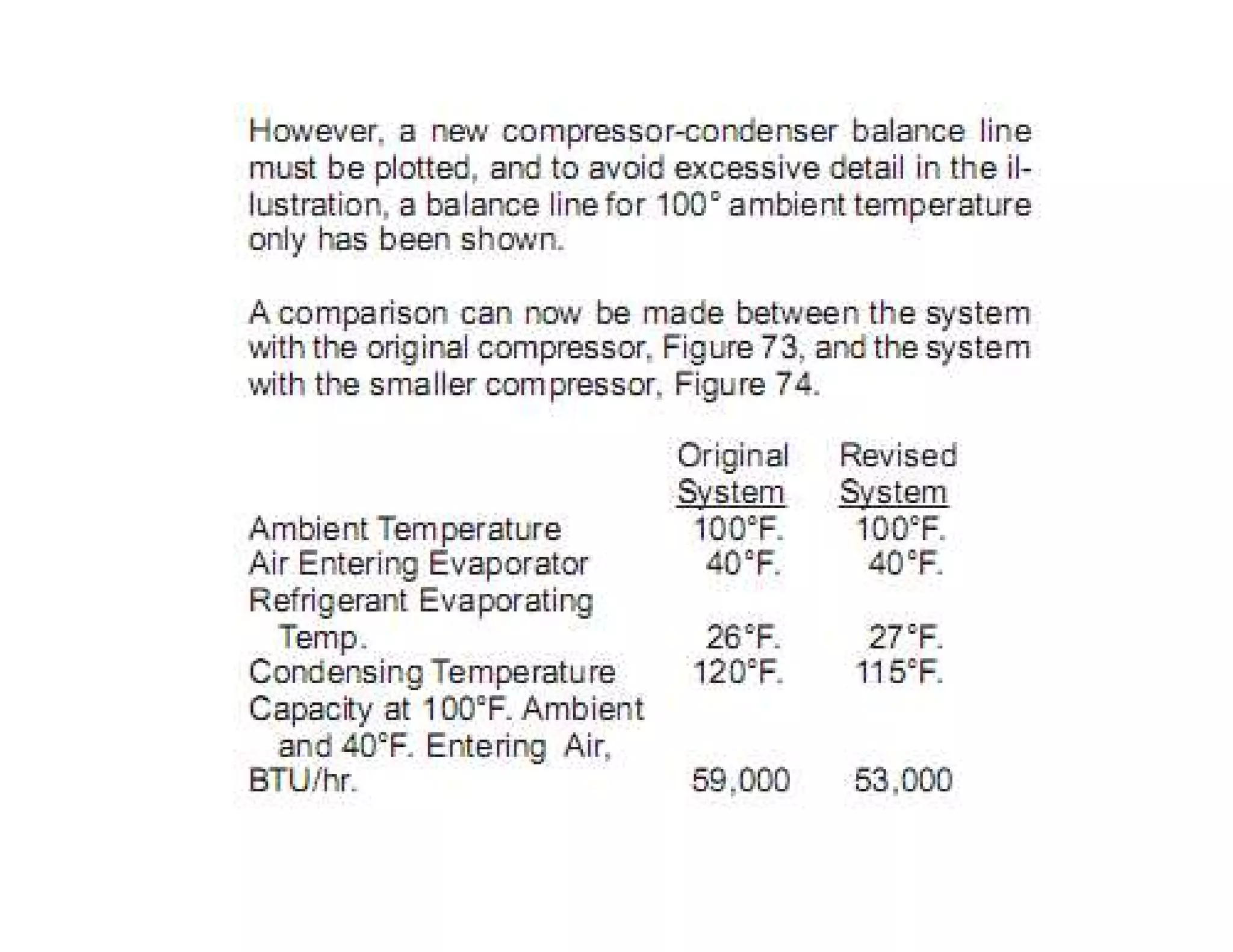 However, a new compressor-condenser balance line must be plotted, and to avoid excessive detail in the illustration, a balance line for 100° ambient temperature only has been shown.

A comparison can now be made between the system with the original compressor, Figure 73, and the system with the smaller compressor, Figure 74.

| | Original System | Revised System |
|---|---|---|
| Ambient Temperature | 100°F. | 100°F. |
| Air Entering Evaporator | 40°F. | 40°F. |
| Refrigerant Evaporating Temp. | 26°F. | 27°F. |
| Condensing Temperature | 120°F. | 115°F. |
| Capacity at 100°F. Ambient and 40°F. Entering Air, BTU/hr. | 59,000 | 53,000 |